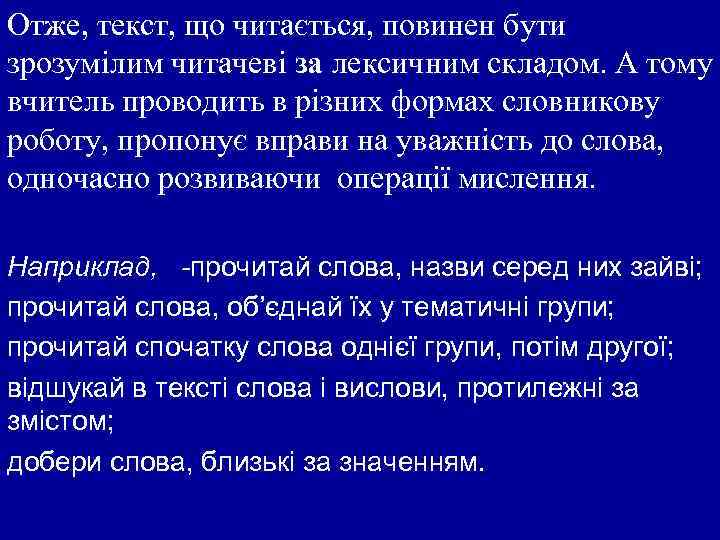 Отже, текст, що читається, повинен бути зрозумілим читачеві за лексичним складом. А тому вчитель проводить в різних формах словникову роботу, пропонує вправи на уважність до слова, одночасно розвиваючи операції мислення.

Наприклад, -прочитай слова, назви серед них зайві;
прочитай слова, об'єднай їх у тематичні групи;
прочитай спочатку слова однієї групи, потім другої;
відшукай в тексті слова і вислови, протилежні за змістом;
добери слова, близькі за значенням.